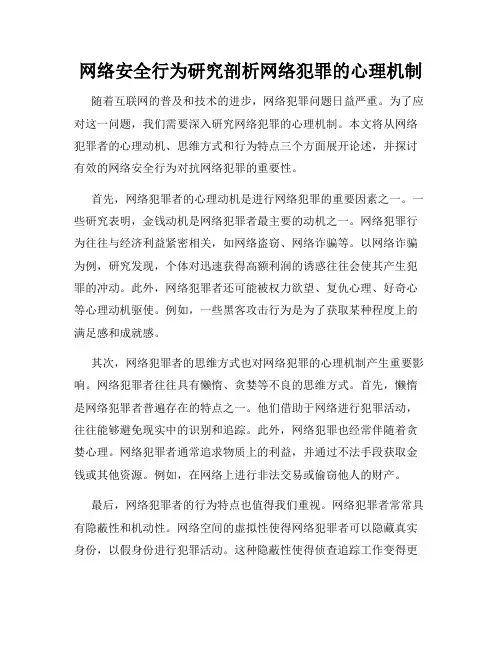 网络安全行为研究剖析网络犯罪的心理机制

随着互联网的普及和技术的进步，网络犯罪问题日益严重。为了应对这一问题，我们需要深入研究网络犯罪的心理机制。本文将从网络犯罪者的心理动机、思维方式和行为特点三个方面展开论述，并探讨有效的网络安全行为对抗网络犯罪的重要性。

首先，网络犯罪者的心理动机是进行网络犯罪的重要因素之一。一些研究表明，金钱动机是网络犯罪者最主要的动机之一。网络犯罪行为往往与经济利益紧密相关，如网络盗窃、网络诈骗等。以网络诈骗为例，研究发现，个体对迅速获得高额利润的诱惑往往会使其产生犯罪的冲动。此外，网络犯罪者还可能被权力欲望、复仇心理、好奇心等心理动机驱使。例如，一些黑客攻击行为是为了获取某种程度上的满足感和成就感。

其次，网络犯罪者的思维方式也对网络犯罪的心理机制产生重要影响。网络犯罪者往往具有懒惰、贪婪等不良的思维方式。首先，懒惰是网络犯罪者普遍存在的特点之一。他们借助于网络进行犯罪活动，往往能够避免现实中的识别和追踪。此外，网络犯罪也经常伴随着贪婪心理。网络犯罪者通常追求物质上的利益，并通过不法手段获取金钱或其他资源。例如，在网络上进行非法交易或偷窃他人的财产。

最后，网络犯罪者的行为特点也值得我们重视。网络犯罪者常常具有隐蔽性和机动性。网络空间的虚拟性使得网络犯罪者可以隐藏真实身份，以假身份进行犯罪活动。这种隐蔽性使得侦查追踪工作变得更